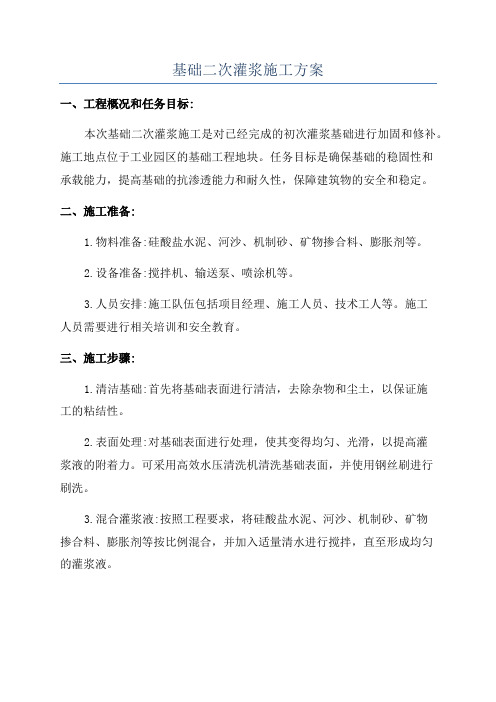 基础二次灌浆施工方案

一、工程概况和任务目标:

本次基础二次灌浆施工是对已经完成的初次灌浆基础进行加固和修补。施工地点位于工业园区的基础工程地块。任务目标是确保基础的稳固性和承载能力，提高基础的抗渗透能力和耐久性，保障建筑物的安全和稳定。

二、施工准备:

1.物料准备:硅酸盐水泥、河沙、机制砂、矿物掺合料、膨胀剂等。

2.设备准备:搅拌机、输送泵、喷涂机等。

3.人员安排:施工队伍包括项目经理、施工人员、技术工人等。施工人员需要进行相关培训和安全教育。

三、施工步骤:

1.清洁基础:首先将基础表面进行清洁，去除杂物和尘土，以保证施工的粘结性。

2.表面处理:对基础表面进行处理，使其变得均匀、光滑，以提高灌浆液的附着力。可采用高效水压清洗机清洗基础表面，并使用钢丝刷进行刷洗。

3.混合灌浆液:按照工程要求，将硅酸盐水泥、河沙、机制砂、矿物掺合料、膨胀剂等按比例混合，并加入适量清水进行搅拌，直至形成均匀的灌浆液。